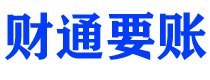 财通要账